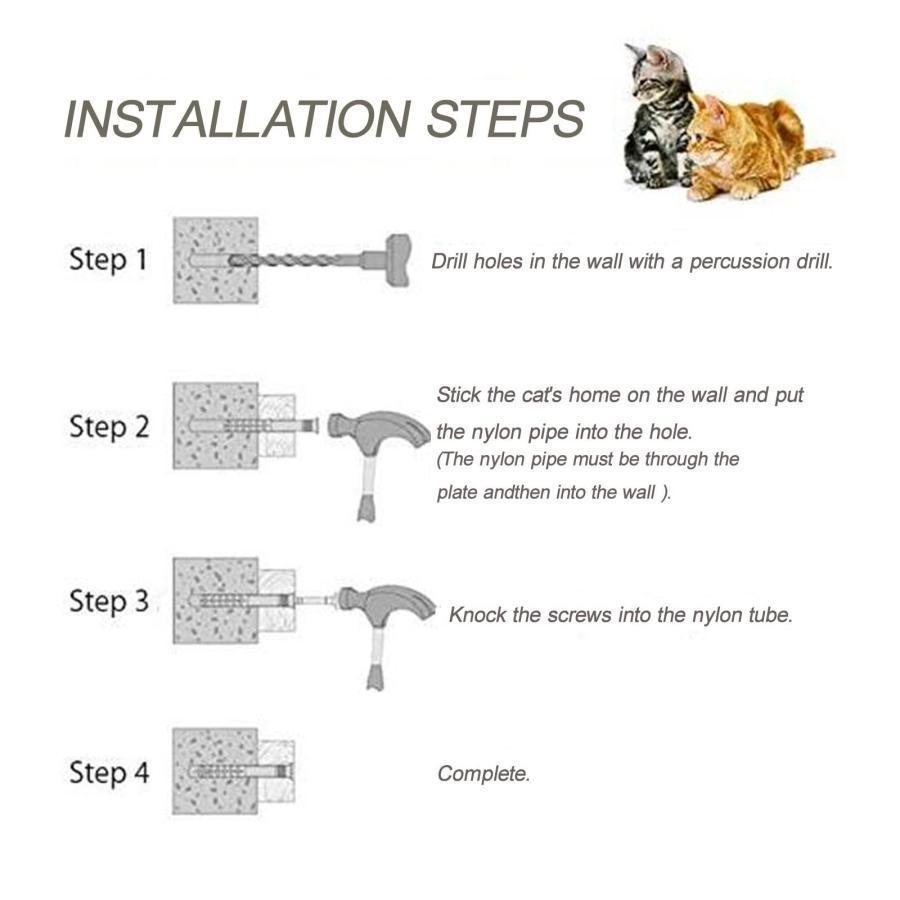 INSTALLATION STEPS

Step 1

Drill holes in the wall with a percussion drill.

Step 2

Stick the cat's home on the wall and put the nylon pipe into the hole.
(The nylon pipe must be through the plate andthen into the wall ).

Step 3

Knock the screws into the nylon tube.

Step 4

Complete.